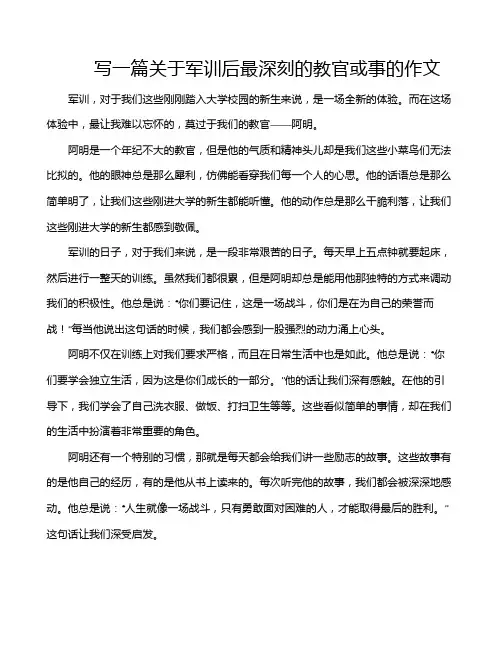 写一篇关于军训后最深刻的教官或事的作文

军训，对于我们这些刚刚踏入大学校园的新生来说，是一场全新的体验。而在这场体验中，最让我难以忘怀的，莫过于我们的教官——阿明。

阿明是一个年纪不大的教官，但是他的气质和精神头儿却是我们这些小菜鸟们无法比拟的。他的眼神总是那么犀利，仿佛能看穿我们每一个人的心思。他的话语总是那么简单明了，让我们这些刚进大学的新生都能听懂。他的动作总是那么干脆利落，让我们这些刚进大学的新生都感到敬佩。

军训的日子，对于我们来说，是一段非常艰苦的日子。每天早上五点钟就要起床，然后进行一整天的训练。虽然我们都很累，但是阿明却总是能用他那独特的方式来调动我们的积极性。他总是说："你们要记住，这是一场战斗，你们是在为自己的荣誉而战！"每当他说出这句话的时候，我们都会感到一股强烈的动力涌上心头。

阿明不仅在训练上对我们要求严格，而且在日常生活中也是如此。他总是说："你们要学会独立生活，因为这是你们成长的一部分。"他的话让我们深有感触。在他的引导下，我们学会了自己洗衣服、做饭、打扫卫生等等。这些看似简单的事情，却在我们的生活中扮演着非常重要的角色。

阿明还有一个特别的习惯，那就是每天都会给我们讲一些励志的故事。这些故事有的是他自己的经历，有的是他从书上读来的。每次听完他的故事，我们都会被深深地感动。他总是说："人生就像一场战斗，只有勇敢面对困难的人，才能取得最后的胜利。"这句话让我们深受启发。